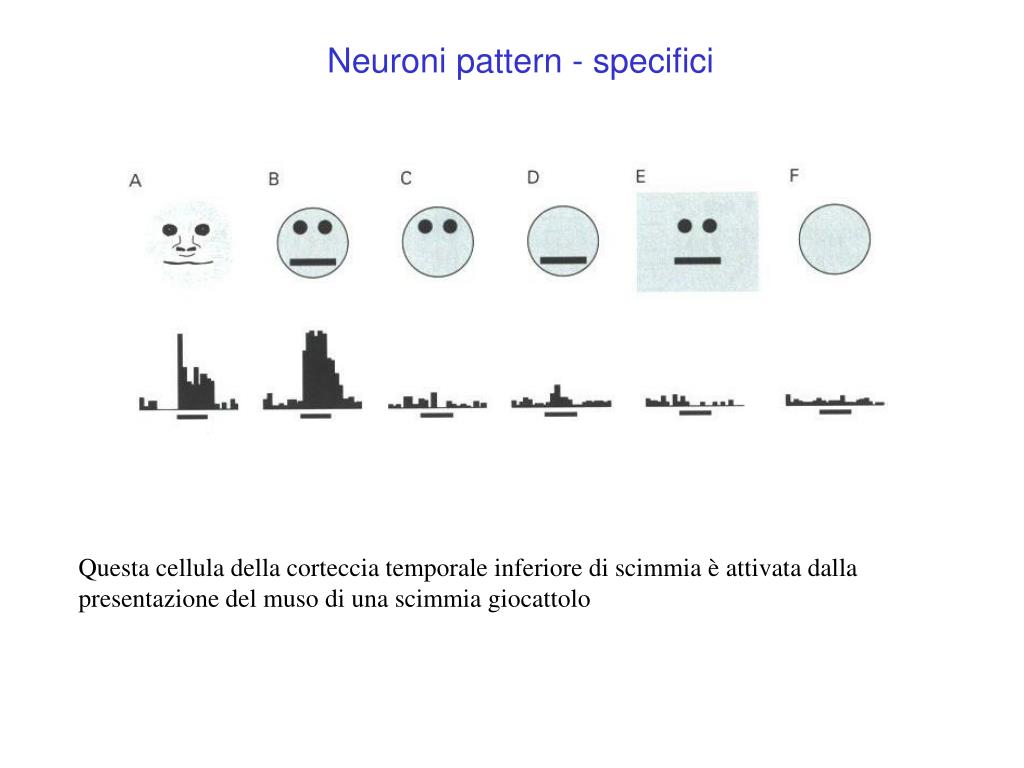 Neuroni pattern - specifici

A B C D E F

Questa cellula della corteccia temporale inferiore di scimmia è attivata dalla presentazione del muso di una scimmia giocattolo